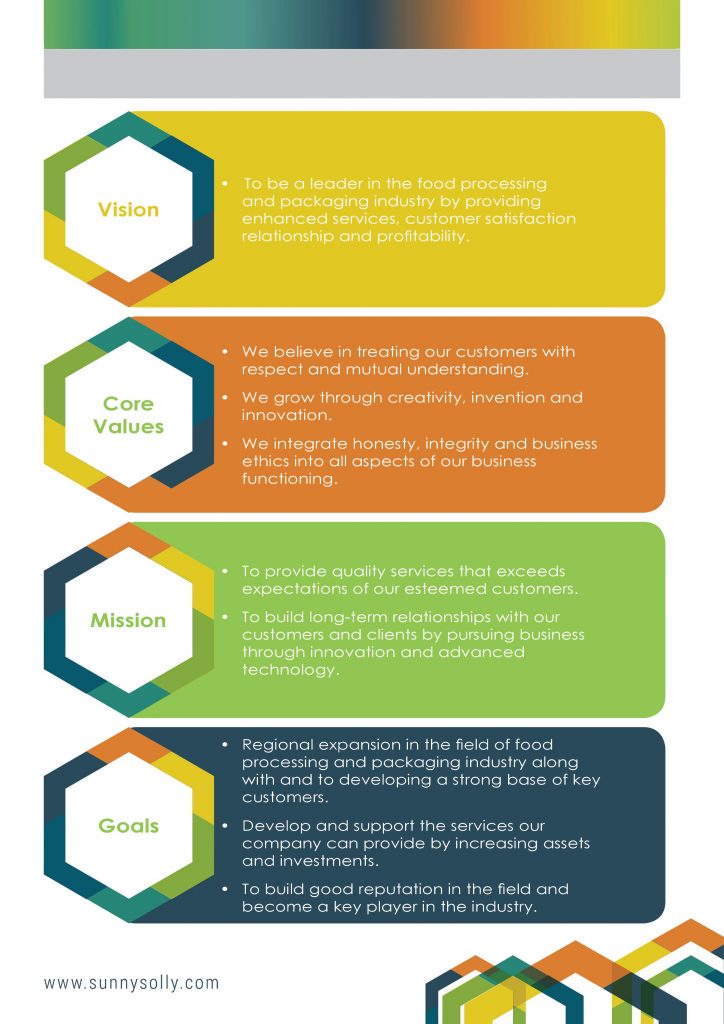 Vision

• To be a leader in the food processing and packaging industry by providing enhanced services, customer satisfaction relationship and profitability.

Core Values

• We believe in treating our customers with respect and mutual understanding.

• We grow through creativity, invention and innovation.

• We integrate honesty, integrity and business ethics into all aspects of our business functioning.

Mission

• To provide quality services that exceeds expectations of our esteemed customers.

• To build long-term relationships with our customers and clients by pursuing business through innovation and advanced technology.

Goals

• Regional expansion in the field of food processing and packaging industry along with and to developing a strong base of key customers.

• Develop and support the services our company can provide by increasing assets and investments.

• To build good reputation in the field and become a key player in the industry.

www.sunnysolly.com